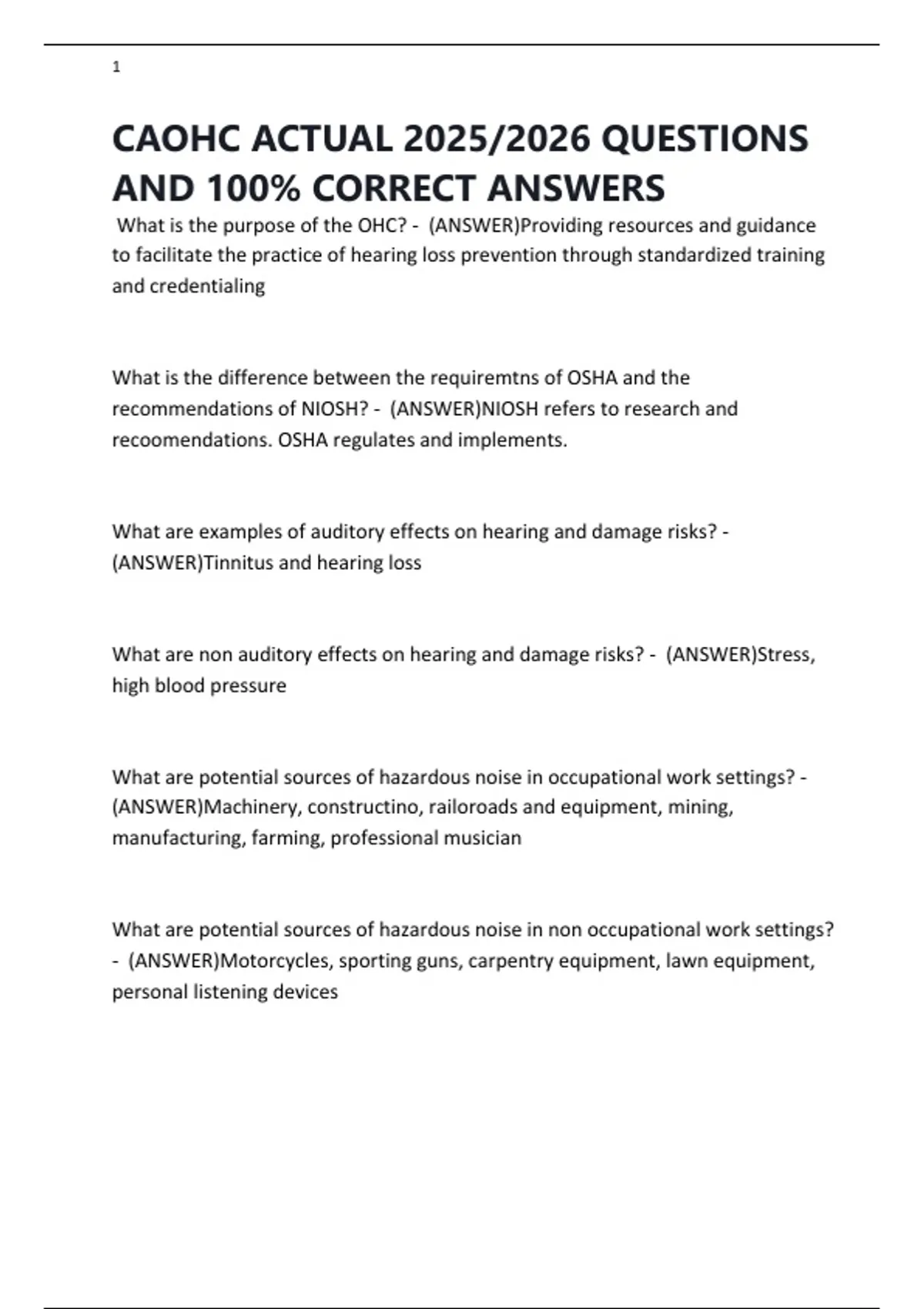 1

CAOHC ACTUAL 2025/2026 QUESTIONS AND 100% CORRECT ANSWERS

What is the purpose of the OHC? - (ANSWER)Providing resources and guidance to facilitate the practice of hearing loss prevention through standardized training and credentialing

What is the difference between the requiremtns of OSHA and the recommendations of NIOSH? - (ANSWER)NIOSH refers to research and recoomendations. OSHA regulates and implements.

What are examples of auditory effects on hearing and damage risks? - (ANSWER)Tinnitus and hearing loss

What are non auditory effects on hearing and damage risks? - (ANSWER)Stress, high blood pressure

What are potential sources of hazardous noise in occupational work settings? - (ANSWER)Machinery, constructino, railoroads and equipment, mining, manufacturing, farming, professional musician

What are potential sources of hazardous noise in non occupational work settings? - (ANSWER)Motorcycles, sporting guns, carpentry equipment, lawn equipment, personal listening devices